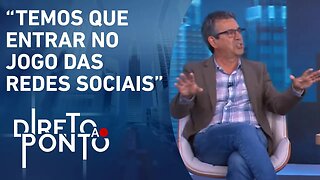 “TEMOS QUE ENTRAR NO JOGO DAS REDES SOCIAIS”

DIRETO AO PONTO